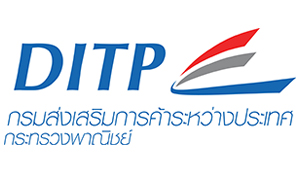 DITP

กรมส่งเสริมการค้าระหว่างประเทศ
กระทรวงพาณิชย์